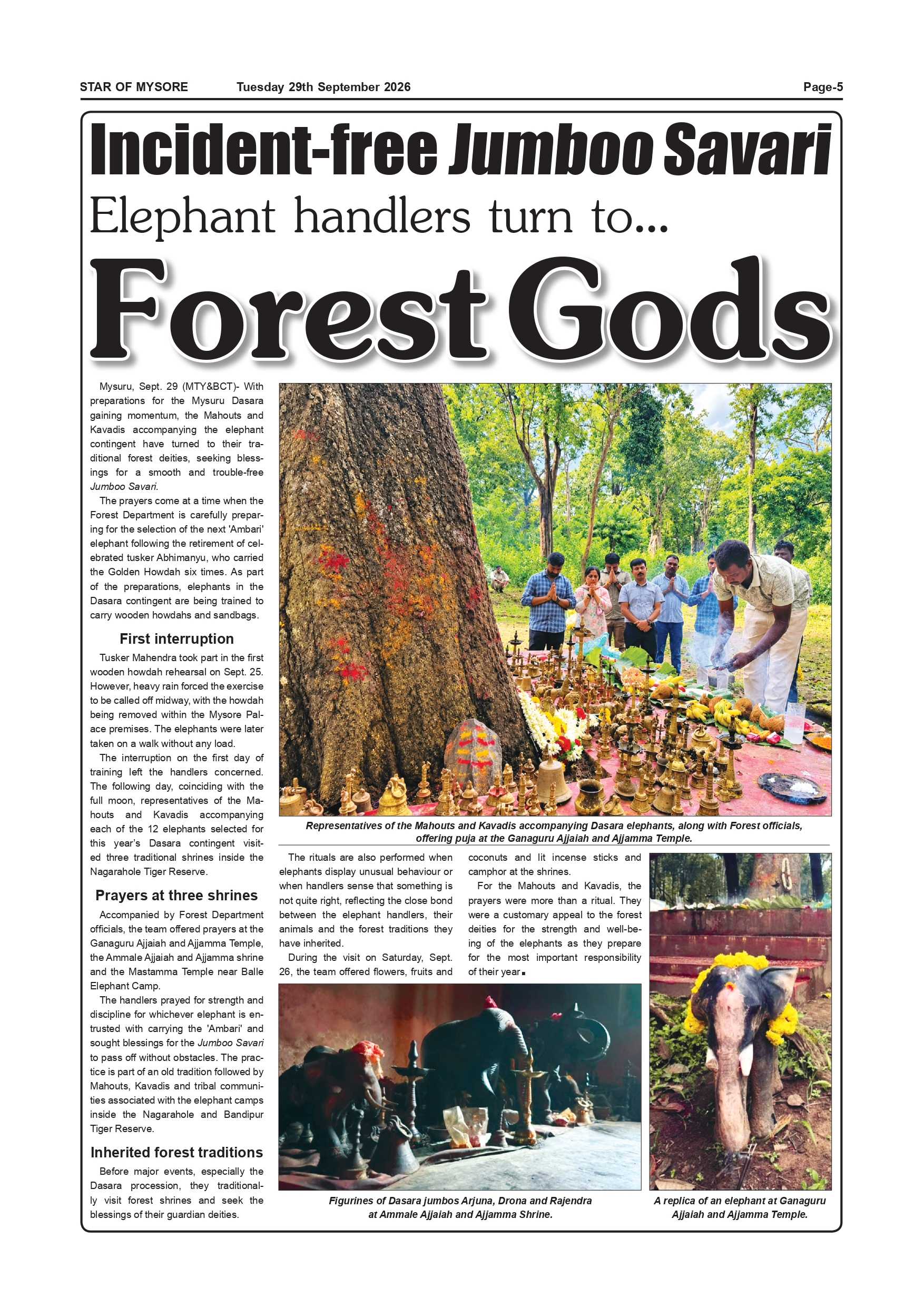 STAR OF MYSORE Tuesday 29th September 2026 Page-5

Incident-free Jumboo Savari

Elephant handlers turn to...

Forest Gods

Mysuru, Sept. 29 (MTY&BCT)- With preparations for the Mysuru Dasara gaining momentum, the Mahouts and Kavadis accompanying the elephant contingent have turned to their traditional forest deities, seeking blessings for a smooth and trouble-free Jumboo Savari.

The prayers come at a time when the Forest Department is carefully preparing for the selection of the next 'Ambari' elephant following the retirement of celebrated tusker Abhimanyu, who carried the Golden Howdah six times. As part of the preparations, elephants in the Dasara contingent are being trained to carry wooden howdahs and sandbags.

First interruption

Tusker Mahendra took part in the first wooden howdah rehearsal on Sept. 25. However, heavy rain forced the exercise to be called off midway, with the howdah being removed within the Mysore Palace premises. The elephants were later taken on a walk without any load.

The interruption on the first day of training left the handlers concerned. The following day, coinciding with the full moon, representatives of the Mahouts and Kavadis accompanying each of the 12 elephants selected for this year's Dasara contingent visited three traditional shrines inside the Nagarahole Tiger Reserve.

Prayers at three shrines

Accompanied by Forest Department officials, the team offered prayers at the Ganaguru Ajjaiah and Ajjamma Temple, the Ammale Ajjaiah and Ajjamma shrine and the Mastamma Temple near Balle Elephant Camp.

The handlers prayed for strength and discipline for whichever elephant is entrusted with carrying the 'Ambari' and sought blessings for the Jumboo Savari to pass off without obstacles. The practice is part of an old tradition followed by Mahouts, Kavadis and tribal communities associated with the elephant camps inside the Nagarahole and Bandipur Tiger Reserve.

Inherited forest traditions

Before major events, especially the Dasara procession, they traditionally visit forest shrines and seek the blessings of their guardian deities.

Representatives of the Mahouts and Kavadis accompanying Dasara elephants, along with Forest officials, offering puja at the Ganaguru Ajjaiah and Ajjamma Temple.

The rituals are also performed when elephants display unusual behaviour or when handlers sense that something is not quite right, reflecting the close bond between the elephant handlers, their animals and the forest traditions they have inherited.

During the visit on Saturday, Sept. 26, the team offered flowers, fruits and coconuts and lit incense sticks and camphor at the shrines.

For the Mahouts and Kavadis, the prayers were more than a ritual. They were a customary appeal to the forest deities for the strength and well-being of the elephants as they prepare for the most important responsibility of their year.

Figurines of Dasara jumbos Arjuna, Drona and Rajendra at Ammale Ajjaiah and Ajjamma Shrine.

A replica of an elephant at Ganaguru Ajjaiah and Ajjamma Temple.